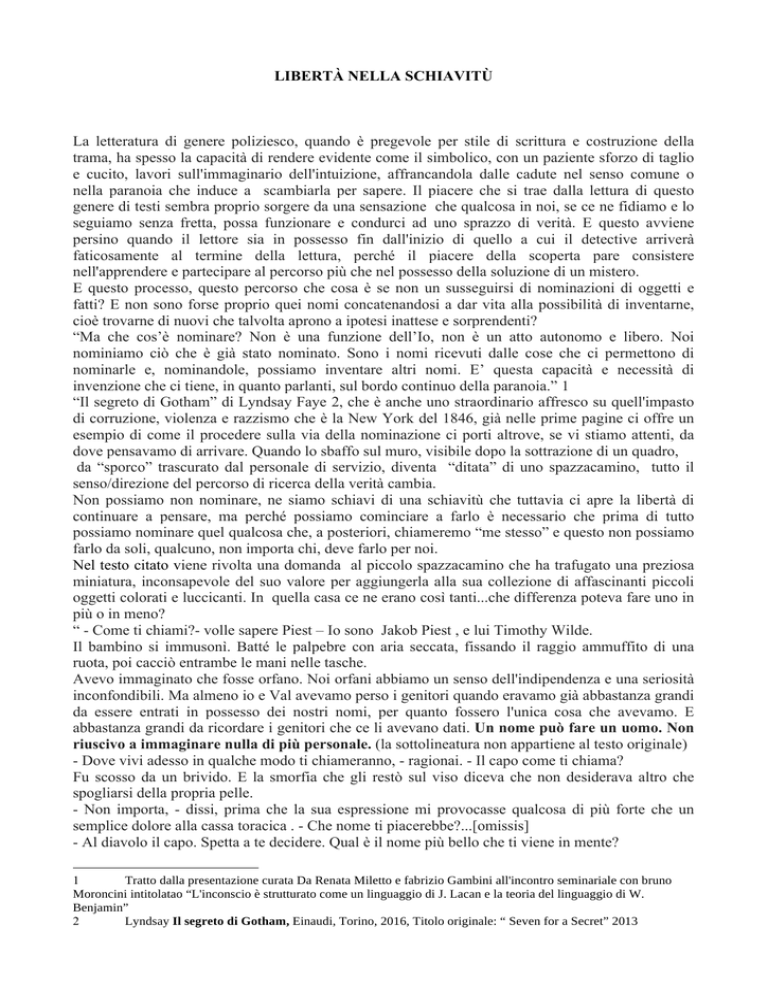 LIBERTÀ NELLA SCHIAVITÙ

La letteratura di genere poliziesco, quando è pregevole per stile di scrittura e costruzione della trama, ha spesso la capacità di rendere evidente come il simbolico, con un paziente sforzo di taglio e cucito, lavori sull'immaginario dell'intuizione, affrancandola dalle cadute nel senso comune o nella paranoia che induce a scambiarla per sapere. Il piacere che si trae dalla lettura di questo genere di testi sembra proprio sorgere da una sensazione che qualcosa in noi, se ce ne fidiamo e lo seguiamo senza fretta, possa funzionare e condurci ad uno sprazzo di verità. E questo avviene persino quando il lettore sia in possesso fin dall'inizio di quello a cui il detective arriverà faticosamente al termine della lettura, perché il piacere della scoperta pare consistere nell'apprendere e partecipare al percorso più che nel possesso della soluzione di un mistero.
E questo processo, questo percorso che cosa è se non un susseguirsi di nominazioni di oggetti e fatti? E non sono forse proprio quei nomi concatenandosi a dar vita alla possibilità di inventarne, cioè trovarne di nuovi che talvolta aprono a ipotesi inattese e sorprendenti?
“Ma che cos'è nominare? Non è una funzione dell'Io, non è un atto autonomo e libero. Noi nominiamo ciò che è già stato nominato. Sono i nomi ricevuti dalle cose che ci permettono di nominarle e, nominandole, possiamo inventare altri nomi. E' questa capacità e necessità di invenzione che ci tiene, in quanto parlanti, sul bordo continuo della paranoia.” 1
“Il segreto di Gotham” di Lyndsay Faye 2, che è anche uno straordinario affresco su quell'impasto di corruzione, violenza e razzismo che è la New York del 1846, già nelle prime pagine ci offre un esempio di come il procedere sulla via della nominazione ci porti altrove, se vi stiamo attenti, da dove pensavamo di arrivare. Quando lo sbaffo sul muro, visibile dopo la sottrazione di un quadro, da “sporco” trascurato dal personale di servizio, diventa “ditata” di uno spazzacamino, tutto il senso/direzione del percorso di ricerca della verità cambia.
Non possiamo non nominare, ne siamo schiavi di una schiavitù che tuttavia ci apre la libertà di continuare a pensare, ma perché possiamo cominciare a farlo è necessario che prima di tutto possiamo nominare quel qualcosa che, a posteriori, chiameremo “me stesso” e questo non possiamo farlo da soli, qualcuno, non importa chi, deve farlo per noi.
Nel testo citato viene rivolta una domanda al piccolo spazzacamino che ha trafugato una preziosa miniatura, inconsapevole del suo valore per aggiungerla alla sua collezione di affascinanti piccoli oggetti colorati e luccicanti. In quella casa ce ne erano così tanti...che differenza poteva fare uno in più o in meno?
“ - Come ti chiami?- volle sapere Piest – Io sono Jakob Piest , e lui Timothy Wilde.
Il bambino si immusonì. Batté le palpebre con aria seccata, fissando il raggio ammuffito di una ruota, poi cacciò entrambe le mani nelle tasche.
Avevo immaginato che fosse orfano. Noi orfani abbiamo un senso dell'indipendenza e una seriosità inconfondibili. Ma almeno io e Val avevamo perso i genitori quando eravamo già abbastanza grandi da essere entrati in possesso dei nostri nomi, per quanto fossero l'unica cosa che avevamo. E abbastanza grandi da ricordare i genitori che ce li avevano dati. Un nome può fare un uomo. Non riuscivo a immaginare nulla di più personale. (la sottolineatura non appartiene al testo originale)
- Dove vivi adesso in qualche modo ti chiameranno, - ragionai. - Il capo come ti chiama?
Fu scosso da un brivido. E la smorfia che gli restò sul viso diceva che non desiderava altro che spogliarsi della propria pelle.
- Non importa, - dissi, prima che la sua espressione mi provocasse qualcosa di più forte che un semplice dolore alla cassa toracica . - Che nome ti piacerebbe?...[omissis]
- Al diavolo il capo. Spetta a te decidere. Qual è il nome più bello che ti viene in mente?

1 Tratto dalla presentazione curata Da Renata Miletto e fabrizio Gambini all'incontro seminariale con bruno Moroncini intitolatao “L'inconscio è strutturato come un linguaggio di J. Lacan e la teoria del linguaggio di W. Benjamin”
2 Lyndsay Il segreto di Gotham, Einaudi, Torino, 2016, Titolo originale: “ Seven for a Secret” 2013